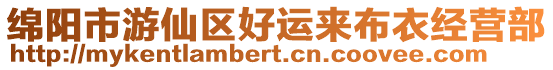 绵阳市游仙区好运来布衣经营部
http://mykentlambert.cn.coovee.com